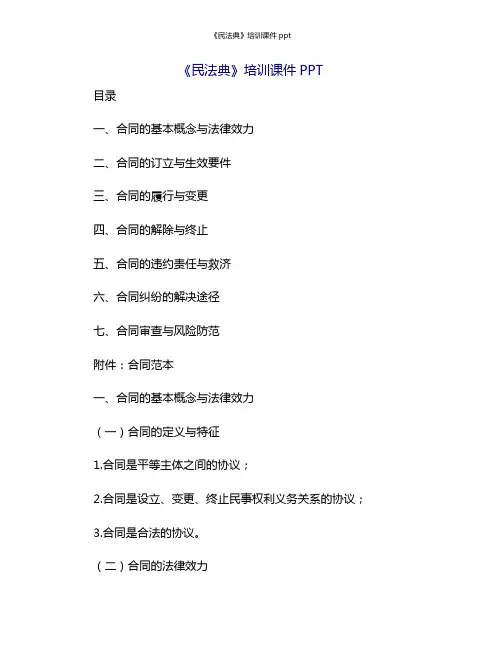 《民法典》培训课件 ppt

《民法典》培训课件 PPT

目录

一、合同的基本概念与法律效力

二、合同的订立与生效要件

三、合同的履行与变更

四、合同的解除与终止

五、合同的违约责任与救济

六、合同纠纷的解决途径

七、合同审查与风险防范

附件：合同范本

一、合同的基本概念与法律效力

（一）合同的定义与特征

1.合同是平等主体之间的协议；

2.合同是设立、变更、终止民事权利义务关系的协议；

3.合同是合法的协议。

（二）合同的法律效力